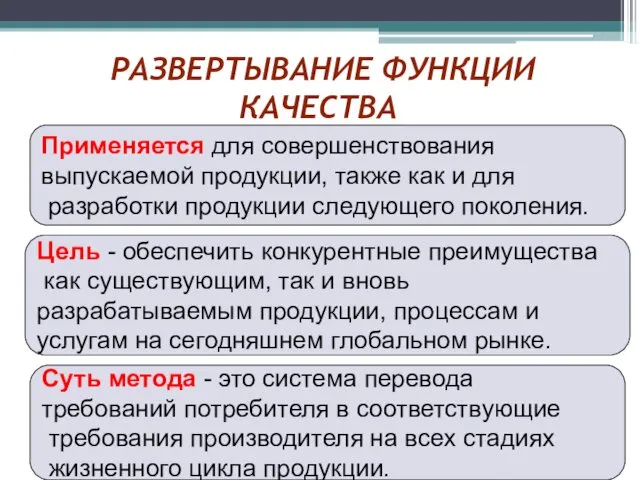 РАЗВЕРТЫВАНИЕ ФУНКЦИИ КАЧЕСТВА

Применяется для совершенствования выпускаемой продукции, также как и для разработки продукции следующего поколения.

Цель - обеспечить конкурентные преимущества как существующим, так и вновь разрабатываемым продукции, процессам и услугам на сегодняшнем глобальном рынке.

Суть метода - это система перевода требований потребителя в соответствующие требования производителя на всех стадиях жизненного цикла продукции.